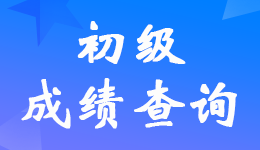 初级

成绩查询